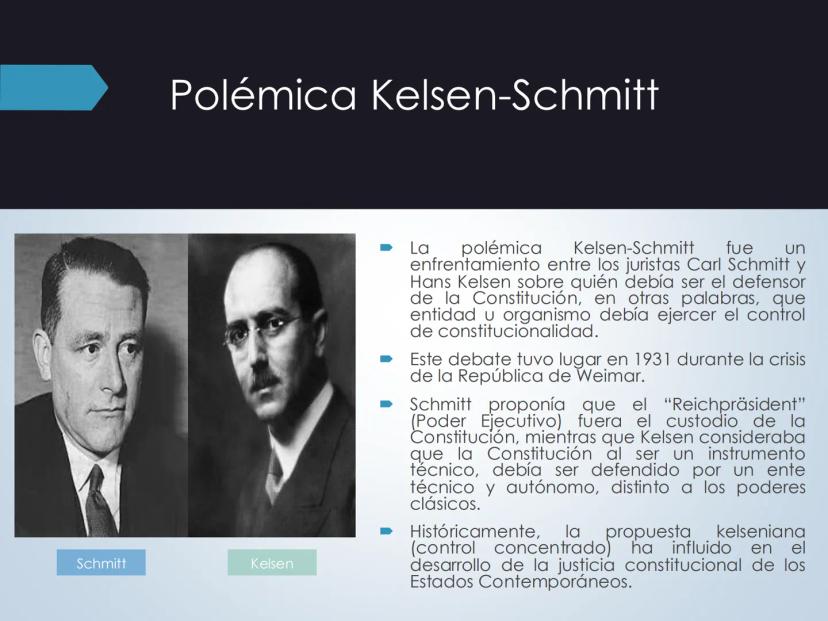 Polémica Kelsen-Schmitt

Schmitt

Kelsen

La polémica Kelsen-Schmitt fue un enfrentamiento entre los juristas Carl Schmitt y Hans Kelsen sobre quién debía ser el defensor de la Constitución, en otras palabras, que entidad u organismo debía ejercer el control de constitucionalidad.

Este debate tuvo lugar en 1931 durante la crisis de la República de Weimar.

Schmitt proponía que el "Reichpräsident" (Poder Ejecutivo) fuera el custodio de la Constitución, mientras que Kelsen consideraba que la Constitución al ser un instrumento técnico, debía ser defendido por un ente técnico y autónomo, distinto a los poderes clásicos.

Históricamente, la propuesta kelseniana (control concentrado) ha influido en el desarrollo de la justicia constitucional de los Estados Contemporáneos.